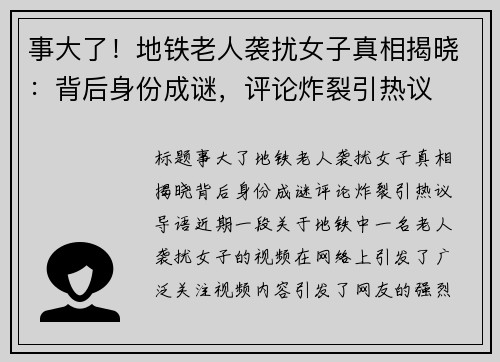 事大了！地铁老人袭扰女子真相揭晓：背后身份成谜，评论炸裂引热议

标题事大了地铁老人袭扰女子真相揭晓背后身份成谜评论炸裂引热议导语近期一段关于地铁中一名老人袭扰女子的视频在网络上引发了广泛关注视频内容引发了网友的强烈